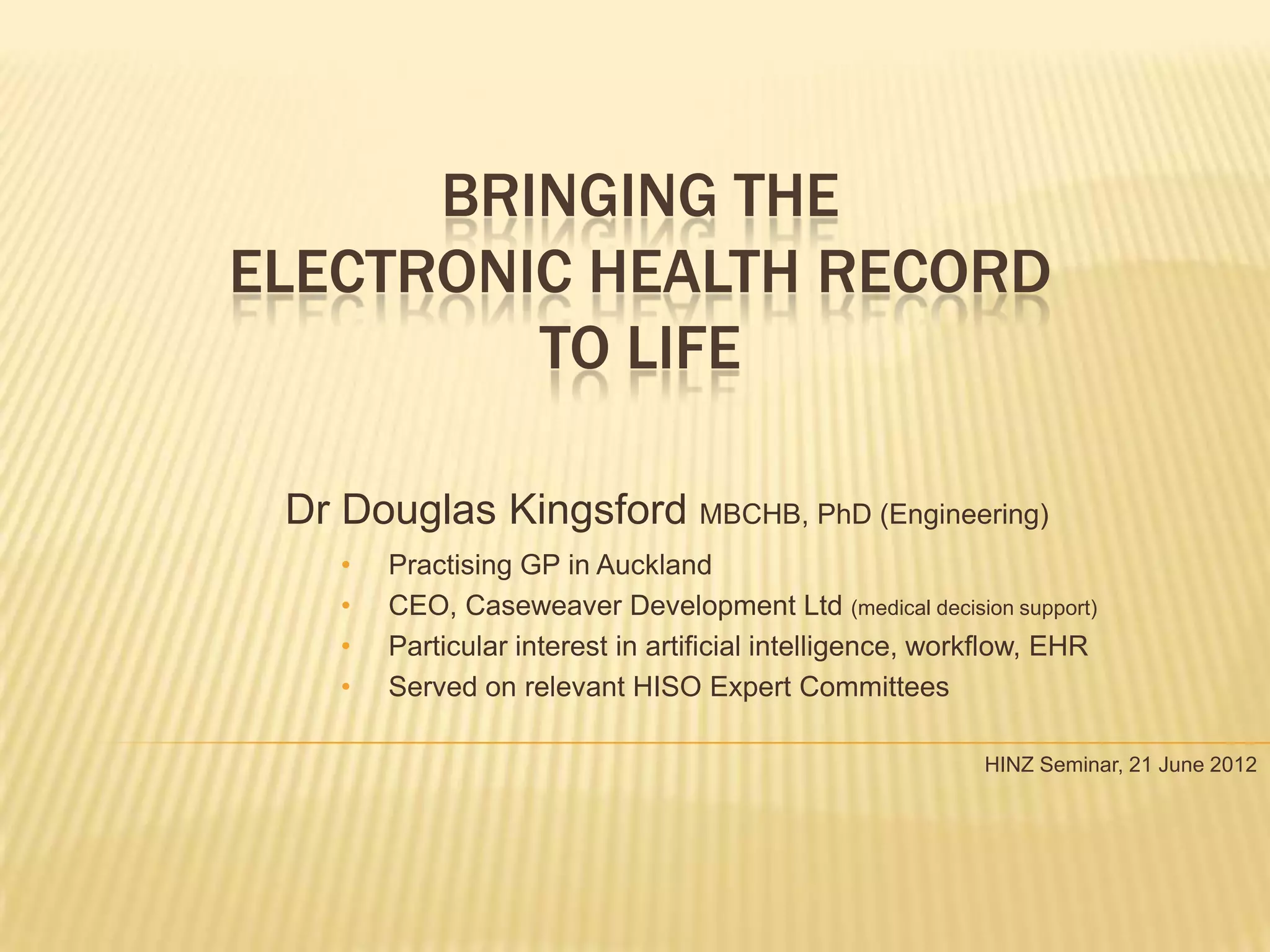 BRINGING THE
ELECTRONIC HEALTH RECORD
TO LIFE

Dr Douglas Kingsford MBCHB, PhD (Engineering)

• Practising GP in Auckland
• CEO, Caseweaver Development Ltd (medical decision support)
• Particular interest in artificial intelligence, workflow, EHR
• Served on relevant HISO Expert Committees

HINZ Seminar, 21 June 2012